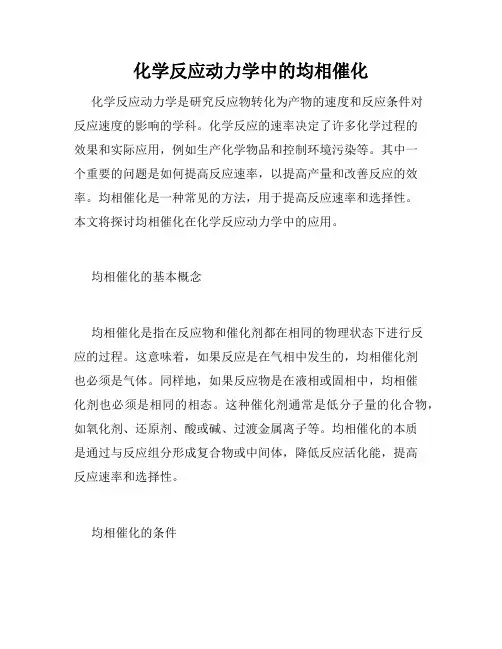 化学反应动力学中的均相催化

化学反应动力学是研究反应物转化为产物的速度和反应条件对反应速度的影响的学科。化学反应的速率决定了许多化学过程的效果和实际应用，例如生产化学物品和控制环境污染等。其中一个重要的问题是如何提高反应速率，以提高产量和改善反应的效率。均相催化是一种常见的方法，用于提高反应速率和选择性。本文将探讨均相催化在化学反应动力学中的应用。

均相催化的基本概念

均相催化是指在反应物和催化剂都在相同的物理状态下进行反应的过程。这意味着，如果反应是在气相中发生的，均相催化剂也必须是气体。同样地，如果反应物是在液相或固相中，均相催化剂也必须是相同的相态。这种催化剂通常是低分子量的化合物，如氧化剂、还原剂、酸或碱、过渡金属离子等。均相催化的本质是通过与反应组分形成复合物或中间体，降低反应活化能，提高反应速率和选择性。

均相催化的条件